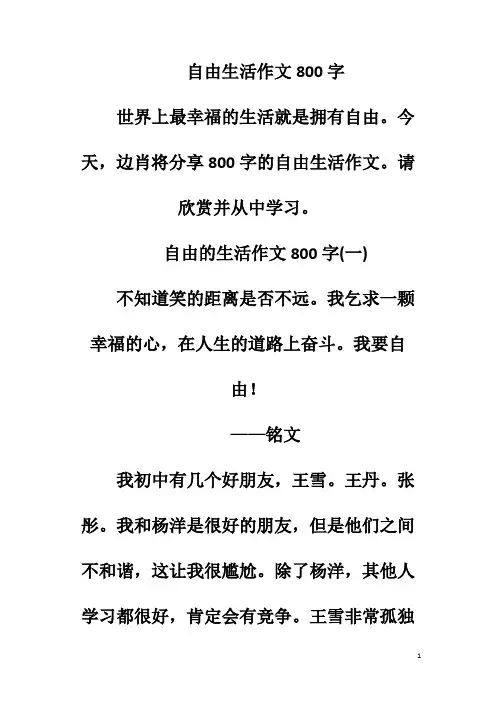 自由生活作文 800 字

世界上最幸福的生活就是拥有自由。今天，边肖将分享 800 字的自由生活作文。请欣赏并从中学习。

自由的生活作文 800 字(一)

不知道笑的距离是否不远。我乞求一颗幸福的心，在人生的道路上奋斗。我要自由！

——铭文

我初中有几个好朋友，王雪。王丹。张彤。我和杨洋是很好的朋友，但是他们之间不和谐，这让我很尴尬。除了杨洋，其他人学习都很好，肯定会有竞争。王雪非常孤独

1